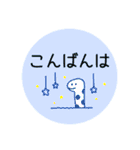 こんばんは